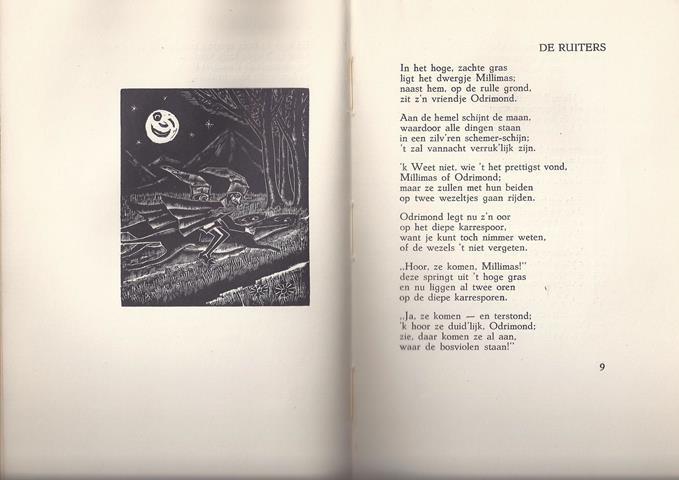 DE RUITERS

In het hoge, zachte gras
ligt het dwergje Millimas;
naast hem, op de rulle grond,
zit z'n vriendje Odrimond.

Aan de hemel schijnt de maan,
waardoor alle dingen staan
in een zilv'ren schemer-schijn;
't zal vannacht verruk'lijk zijn.

'k Weet niet, wie 't het prettigst vond,
Millimas of Odrimond;
maar ze zullen met hun beiden
op twee wezeltjes gaan rijden.

Odrimond legt nu z'n oor
op het diepe karrespoor,
want je kunt toch nimmer weten,
of de wezels 't niet vergeten.

„Hoor, ze komen, Millimas!"
deze springt uit 't hoge gras
en nu liggen al twee oren
op de diepe karresporen.

„Ja, ze komen — en terstond;
'k hoor ze duid'lijk, Odrimond;
zie, daar komen ze al aan,
waar de bosviolen staan!"

9